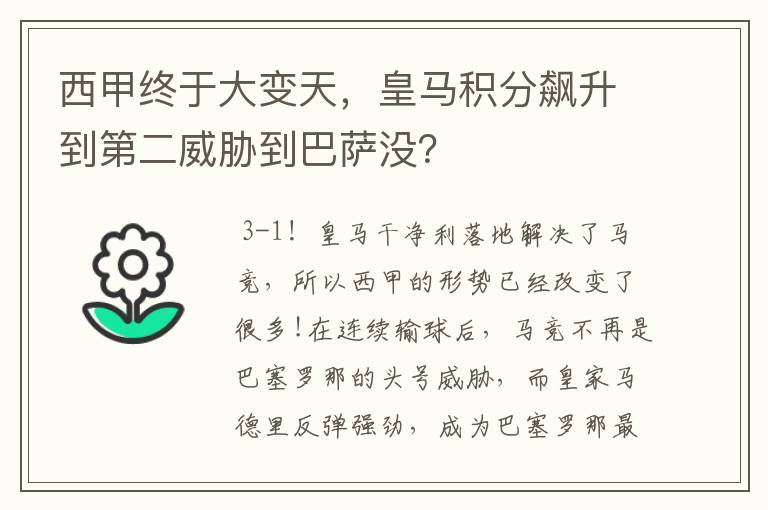 西甲终于大变天，皇马积分飙升到第二威胁到巴萨没?

3-1！皇马干净利落地解决了马竞，所以西甲的形势已经改变了很多！在连续输球后，马竞不再是巴塞罗那的头号威胁，而皇家马德里反弹强劲，成为巴塞罗那最